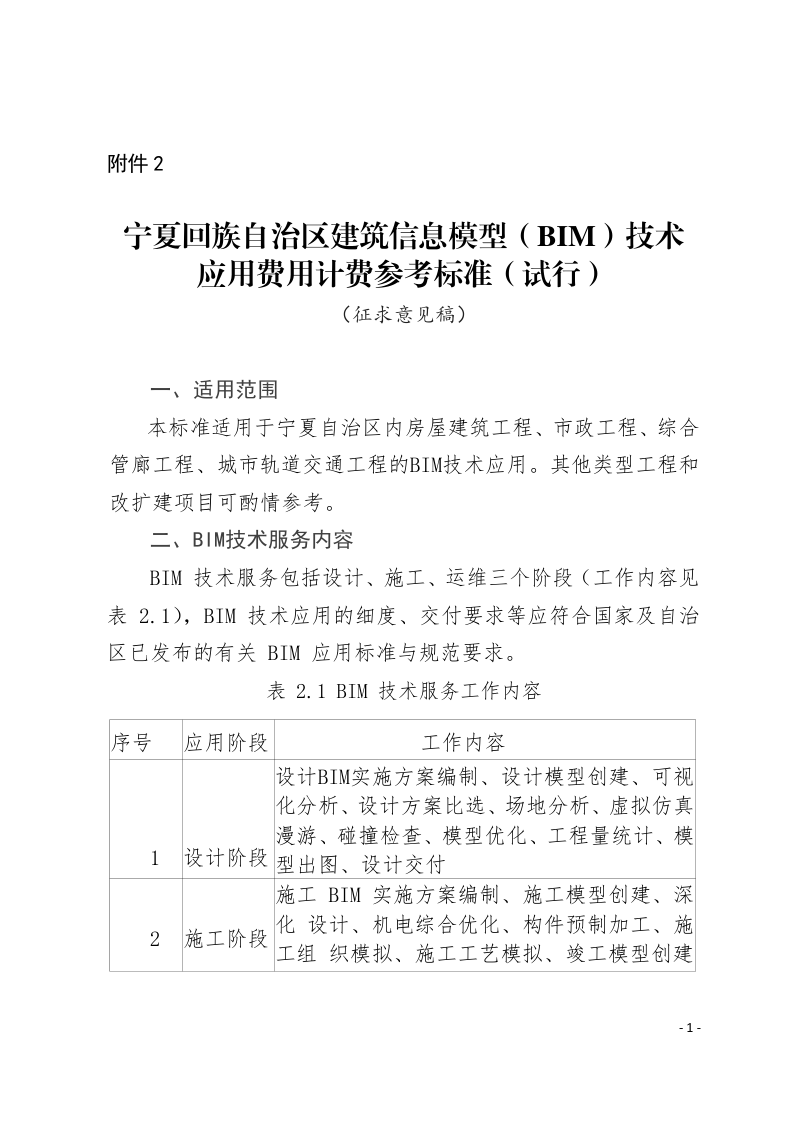 附件 2

宁夏回族自治区建筑信息模型（BIM）技术应用费用计费参考标准（试行）

（征求意见稿）

一、适用范围

本标准适用于宁夏自治区内房屋建筑工程、市政工程、综合管廊工程、城市轨道交通工程的BIM技术应用。其他类型工程和改扩建项目可酌情参考。

二、BIM技术服务内容

BIM 技术服务包括设计、施工、运维三个阶段（工作内容见表 2.1），BIM 技术应用的细度、交付要求等应符合国家及自治区已发布的有关 BIM 应用标准与规范要求。

表 2.1 BIM 技术服务工作内容

| 序号 | 应用阶段 | 工作内容 |
|---|---|---|
| 1 | 设计阶段 | 设计BIM实施方案编制、设计模型创建、可视化分析、设计方案比选、场地分析、虚拟仿真漫游、碰撞检查、模型优化、工程量统计、模型出图、设计交付 |
| 2 | 施工阶段 | 施工 BIM 实施方案编制、施工模型创建、深化 设计、机电综合优化、构件预制加工、施工组 织模拟、施工工艺模拟、竣工模型创建 |

- 1 -